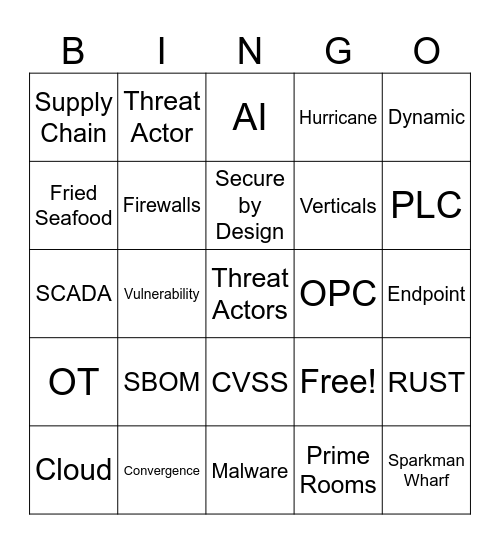 | B | I | N | G | O |
|---|---|---|---|---|
| Supply Chain | Threat Actor | AI | Hurricane | Dynamic |
| Fried Seafood | Firewalls | Secure by Design | Verticals | PLC |
| SCADA | Vulnerability | Threat Actors | OPC | Endpoint |
| OT | SBOM | CVSS | Free! | RUST |
| Cloud | Convergence | Malware | Prime Rooms | Sparkman Wharf |